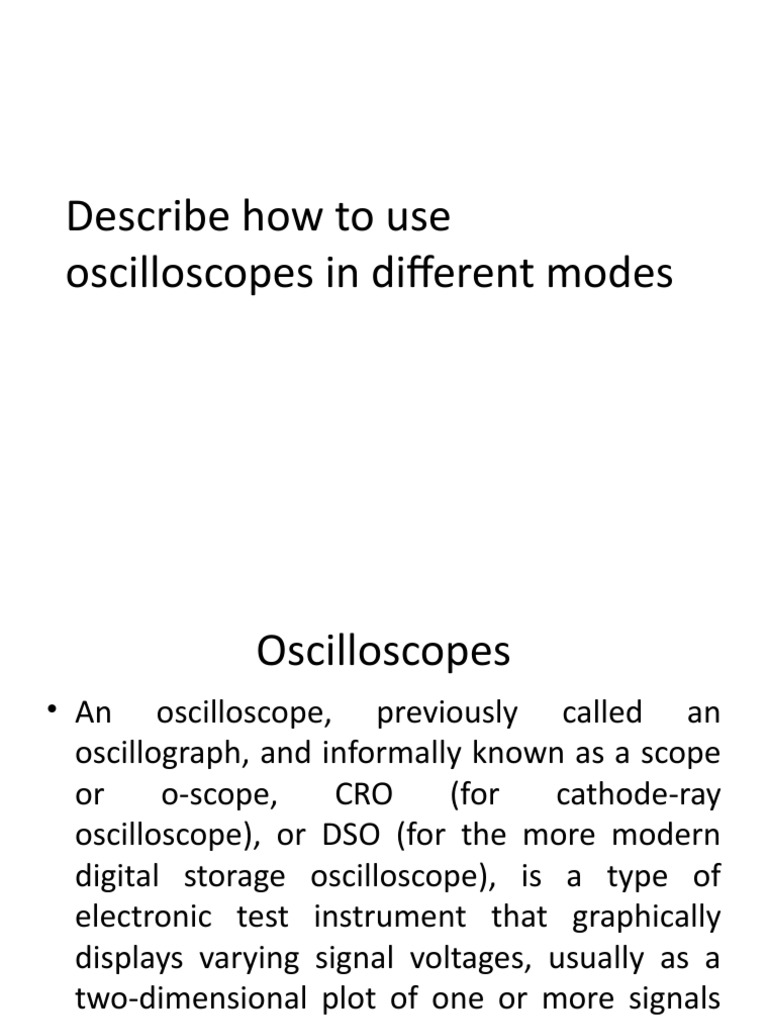 Describe how to use oscilloscopes in different modes

Oscilloscopes

• An oscilloscope, previously called an oscillograph, and informally known as a scope or o-scope, CRO (for cathode-ray oscilloscope), or DSO (for the more modern digital storage oscilloscope), is a type of electronic test instrument that graphically displays varying signal voltages, usually as a two-dimensional plot of one or more signals